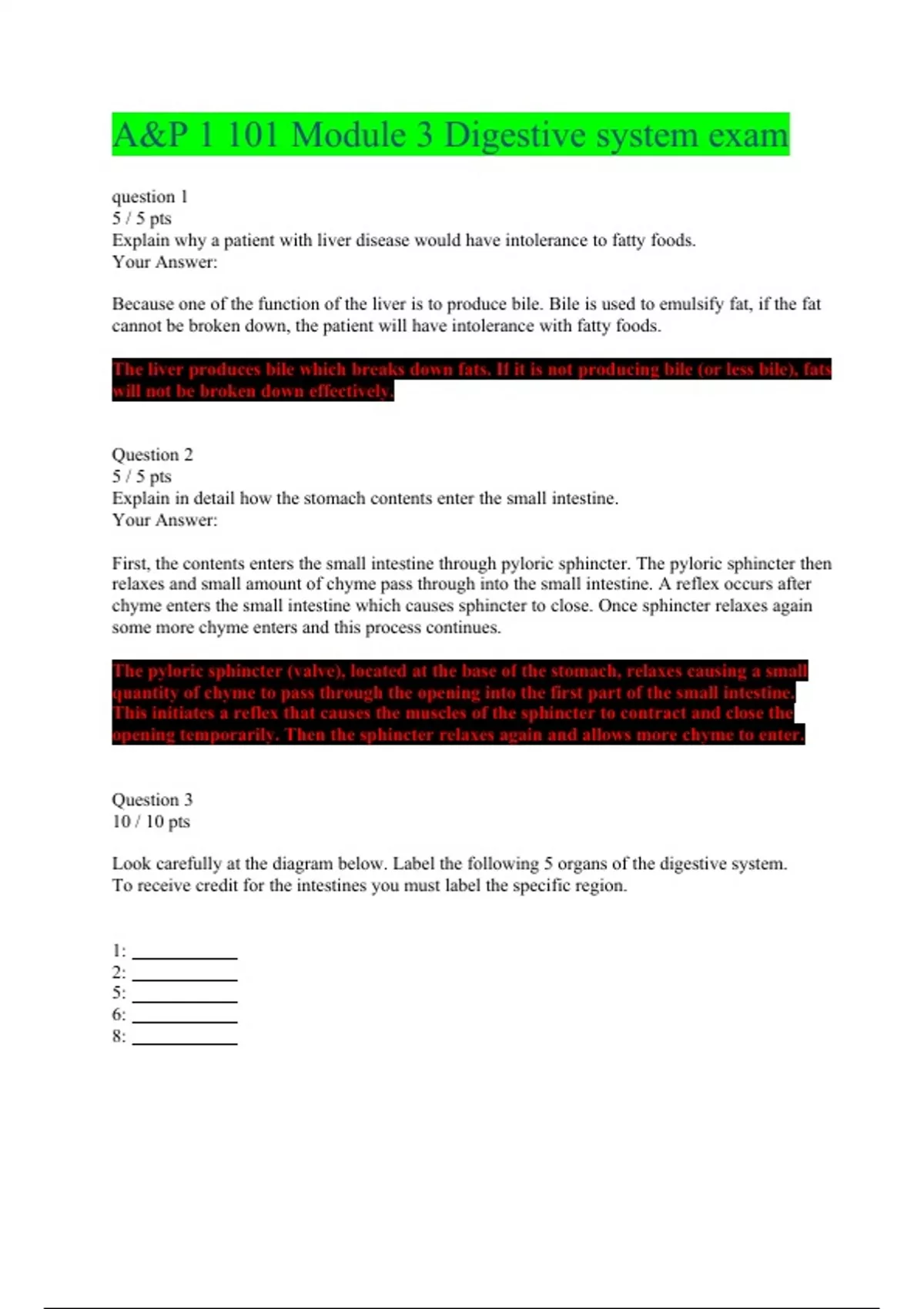 A&P 1 101 Module 3 Digestive system exam

question 1
5 / 5 pts
Explain why a patient with liver disease would have intolerance to fatty foods.
Your Answer:

Because one of the function of the liver is to produce bile. Bile is used to emulsify fat, if the fat cannot be broken down, the patient will have intolerance with fatty foods.

The liver produces bile which breaks down fats. If it is not producing bile (or less bile), fats will not be broken down effectively.

Question 2
5 / 5 pts
Explain in detail how the stomach contents enter the small intestine.
Your Answer:

First, the contents enters the small intestine through pyloric sphincter. The pyloric sphincter then relaxes and small amount of chyme pass through into the small intestine. A reflex occurs after chyme enters the small intestine which causes sphincter to close. Once sphincter relaxes again some more chyme enters and this process continues.

The pyloric sphincter (valve), located at the base of the stomach, relaxes causing a small quantity of chyme to pass through the opening into the first part of the small intestine. This initiates a reflex that causes the muscles of the sphincter to contract and close the opening temporarily. Then the sphincter relaxes again and allows more chyme to enter.

Question 3
10 / 10 pts

Look carefully at the diagram below. Label the following 5 organs of the digestive system. To receive credit for the intestines you must label the specific region.

1: ____________
2: ____________
5: ____________
6: ____________
8: ____________